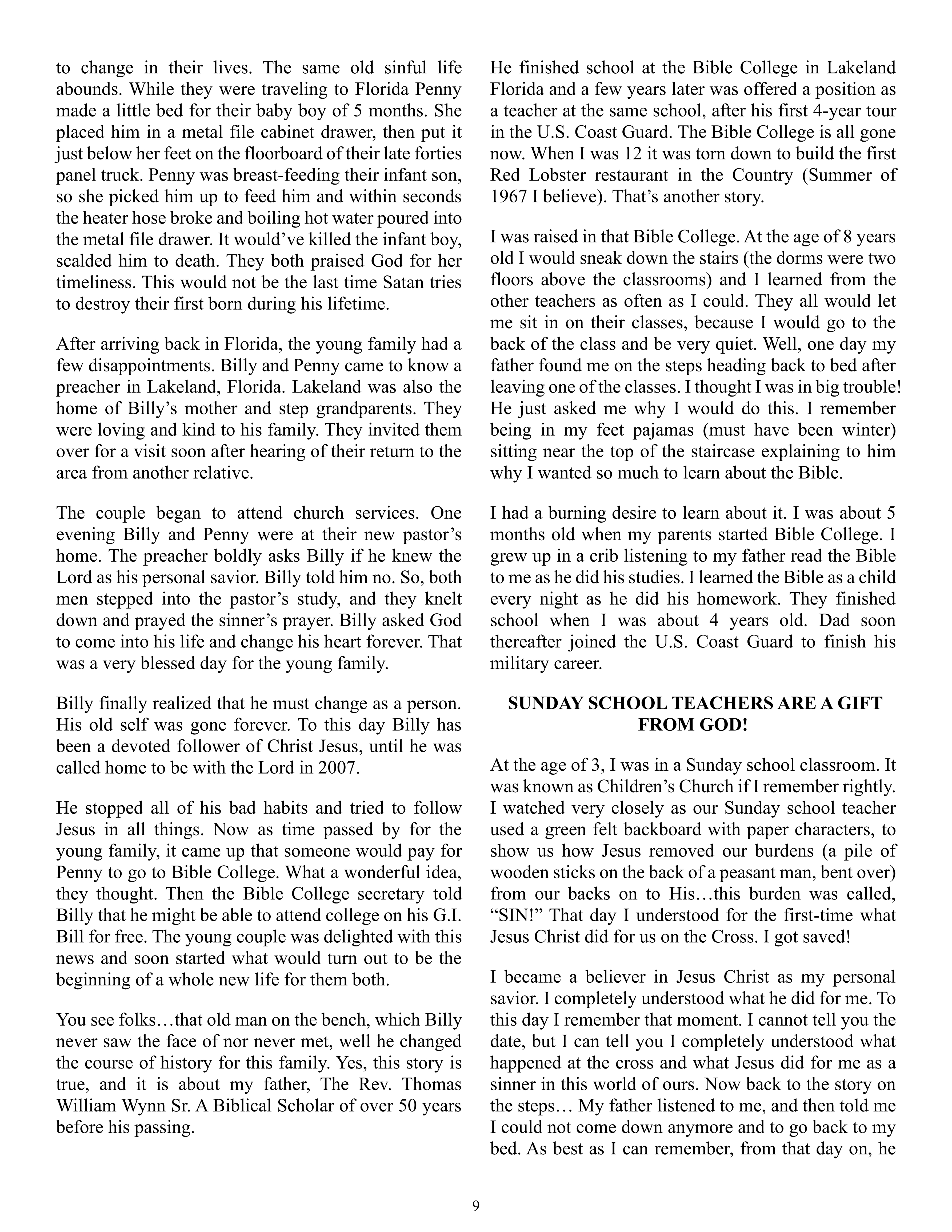 to change in their lives. The same old sinful life abounds. While they were traveling to Florida Penny made a little bed for their baby boy of 5 months. She placed him in a metal file cabinet drawer, then put it just below her feet on the floorboard of their late forties panel truck. Penny was breast-feeding their infant son, so she picked him up to feed him and within seconds the heater hose broke and boiling hot water poured into the metal file drawer. It would've killed the infant boy, scalded him to death. They both praised God for her timeliness. This would not be the last time Satan tries to destroy their first born during his lifetime.

After arriving back in Florida, the young family had a few disappointments. Billy and Penny came to know a preacher in Lakeland, Florida. Lakeland was also the home of Billy's mother and step grandparents. They were loving and kind to his family. They invited them over for a visit soon after hearing of their return to the area from another relative.

The couple began to attend church services. One evening Billy and Penny were at their new pastor's home. The preacher boldly asks Billy if he knew the Lord as his personal savior. Billy told him no. So, both men stepped into the pastor's study, and they knelt down and prayed the sinner's prayer. Billy asked God to come into his life and change his heart forever. That was a very blessed day for the young family.

Billy finally realized that he must change as a person. His old self was gone forever. To this day Billy has been a devoted follower of Christ Jesus, until he was called home to be with the Lord in 2007.

He stopped all of his bad habits and tried to follow Jesus in all things. Now as time passed by for the young family, it came up that someone would pay for Penny to go to Bible College. What a wonderful idea, they thought. Then the Bible College secretary told Billy that he might be able to attend college on his G.I. Bill for free. The young couple was delighted with this news and soon started what would turn out to be the beginning of a whole new life for them both.

You see folks…that old man on the bench, which Billy never saw the face of nor never met, well he changed the course of history for this family. Yes, this story is true, and it is about my father, The Rev. Thomas William Wynn Sr. A Biblical Scholar of over 50 years before his passing.

He finished school at the Bible College in Lakeland Florida and a few years later was offered a position as a teacher at the same school, after his first 4-year tour in the U.S. Coast Guard. The Bible College is all gone now. When I was 12 it was torn down to build the first Red Lobster restaurant in the Country (Summer of 1967 I believe). That's another story.

I was raised in that Bible College. At the age of 8 years old I would sneak down the stairs (the dorms were two floors above the classrooms) and I learned from the other teachers as often as I could. They all would let me sit in on their classes, because I would go to the back of the class and be very quiet. Well, one day my father found me on the steps heading back to bed after leaving one of the classes. I thought I was in big trouble! He just asked me why I would do this. I remember being in my feet pajamas (must have been winter) sitting near the top of the staircase explaining to him why I wanted so much to learn about the Bible.

I had a burning desire to learn about it. I was about 5 months old when my parents started Bible College. I grew up in a crib listening to my father read the Bible to me as he did his studies. I learned the Bible as a child every night as he did his homework. They finished school when I was about 4 years old. Dad soon thereafter joined the U.S. Coast Guard to finish his military career.

SUNDAY SCHOOL TEACHERS ARE A GIFT FROM GOD!

At the age of 3, I was in a Sunday school classroom. It was known as Children's Church if I remember rightly. I watched very closely as our Sunday school teacher used a green felt backboard with paper characters, to show us how Jesus removed our burdens (a pile of wooden sticks on the back of a peasant man, bent over) from our backs on to His…this burden was called, "SIN!" That day I understood for the first-time what Jesus Christ did for us on the Cross. I got saved!

I became a believer in Jesus Christ as my personal savior. I completely understood what he did for me. To this day I remember that moment. I cannot tell you the date, but I can tell you I completely understood what happened at the cross and what Jesus did for me as a sinner in this world of ours. Now back to the story on the steps… My father listened to me, and then told me I could not come down anymore and to go back to my bed. As best as I can remember, from that day on, he

9